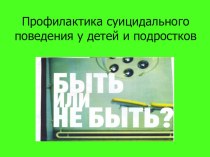 Профилактика суицидального поведения у детей и подростков

БЫТЬ ИЛИ НЕ БЫТЬ?